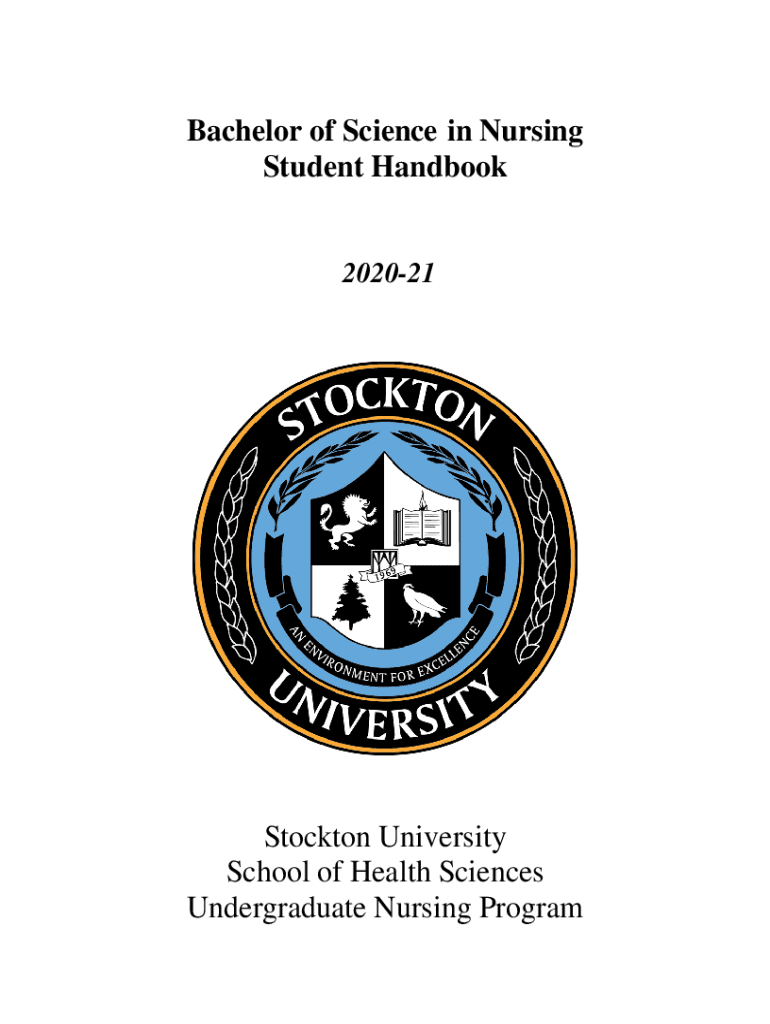 Bachelor of Science in Nursing
Student Handbook

2020-21

STOCKTON

1969

AN ENVIRONMENT FOR EXCELLENCE

UNIVERSITY

Stockton University
School of Health Sciences
Undergraduate Nursing Program